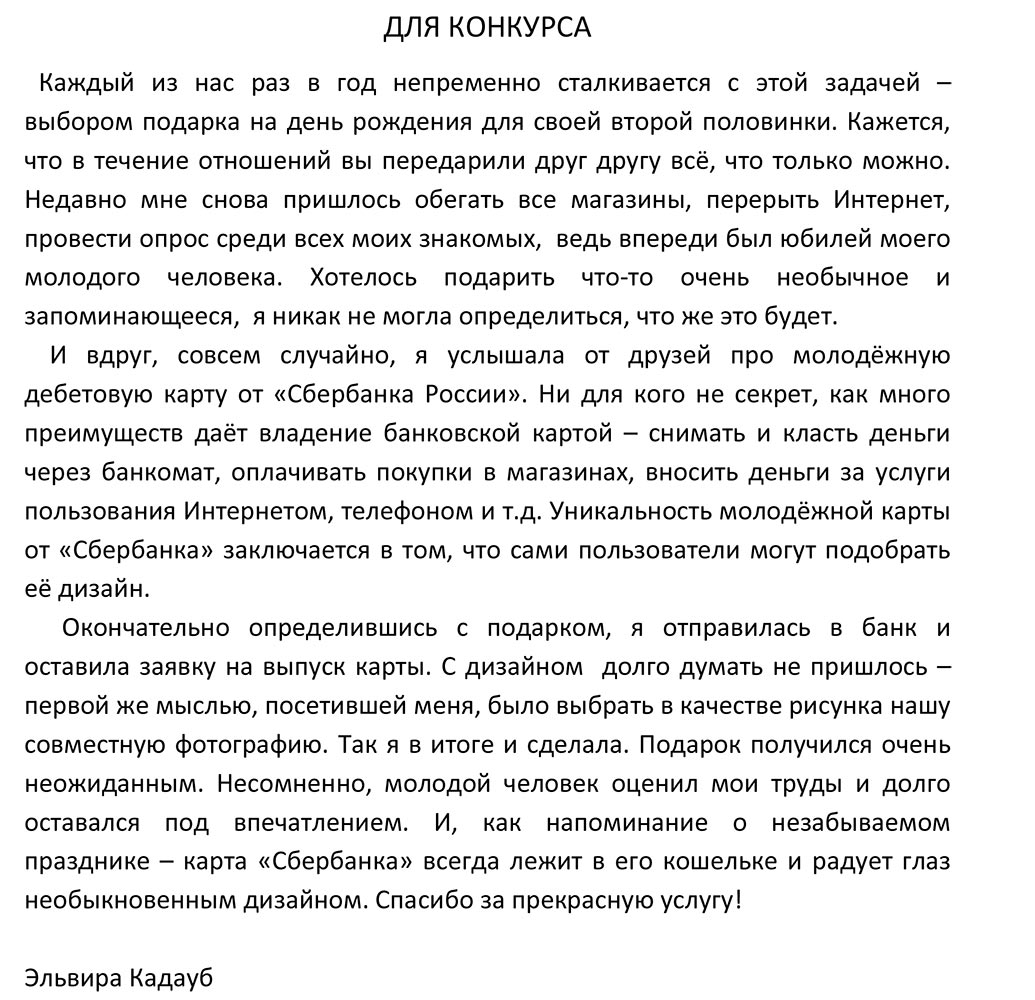 ДЛЯ КОНКУРСА

Каждый из нас раз в год непременно сталкивается с этой задачей – выбором подарка на день рождения для своей второй половинки. Кажется, что в течение отношений вы передарили друг другу всё, что только можно. Недавно мне снова пришлось обегать все магазины, перерыть Интернет, провести опрос среди всех моих знакомых, ведь впереди был юбилей моего молодого человека. Хотелось подарить что-то очень необычное и запоминающееся, я никак не могла определиться, что же это будет.

И вдруг, совсем случайно, я услышала от друзей про молодёжную дебетовую карту от «Сбербанка России». Ни для кого не секрет, как много преимуществ даёт владение банковской картой – снимать и класть деньги через банкомат, оплачивать покупки в магазинах, вносить деньги за услуги пользования Интернетом, телефоном и т.д. Уникальность молодёжной карты от «Сбербанка» заключается в том, что сами пользователи могут подобрать её дизайн.

Окончательно определившись с подарком, я отправилась в банк и оставила заявку на выпуск карты. С дизайном долго думать не пришлось – первой же мыслью, посетившей меня, было выбрать в качестве рисунка нашу совместную фотографию. Так я в итоге и сделала. Подарок получился очень неожиданным. Несомненно, молодой человек оценил мои труды и долго оставался под впечатлением. И, как напоминание о незабываемом празднике – карта «Сбербанка» всегда лежит в его кошельке и радует глаз необыкновенным дизайном. Спасибо за прекрасную услугу!

Эльвира Кадауб